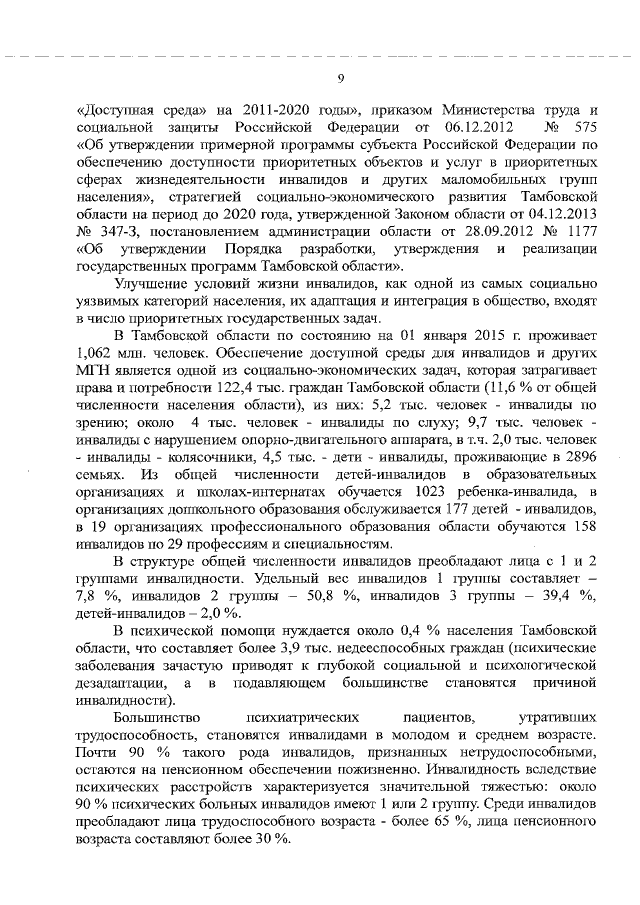 9

«Доступная среда» на 2011-2020 годы», приказом Министерства труда и социальной защиты Российской Федерации от 06.12.2012 № 575 «Об утверждении примерной программы субъекта Российской Федерации по обеспечению доступности приоритетных объектов и услуг в приоритетных сферах жизнедеятельности инвалидов и других маломобильных групп населения», стратегией социально-экономического развития Тамбовской области на период до 2020 года, утвержденной Законом области от 04.12.2013 № 347-З, постановлением администрации области от 28.09.2012 № 1177 «Об утверждении Порядка разработки, утверждения и реализации государственных программ Тамбовской области».

Улучшение условий жизни инвалидов, как одной из самых социально уязвимых категорий населения, их адаптация и интеграция в общество, входят в число приоритетных государственных задач.

В Тамбовской области по состоянию на 01 января 2015 г. проживает 1,062 млн. человек. Обеспечение доступной среды для инвалидов и других МГН является одной из социально-экономических задач, которая затрагивает права и потребности 122,4 тыс. граждан Тамбовской области (11,6 % от общей численности населения области), из них: 5,2 тыс. человек - инвалиды по зрению; около 4 тыс. человек - инвалиды по слуху; 9,7 тыс. человек - инвалиды с нарушением опорно-двигательного аппарата, в т.ч. 2,0 тыс. человек - инвалиды - колясочники, 4,5 тыс. - дети - инвалиды, проживающие в 2896 семьях. Из общей численности детей-инвалидов в образовательных организациях и школах-интернатах обучается 1023 ребенка-инвалида, в организациях дошкольного образования обслуживается 177 детей - инвалидов, в 19 организациях профессионального образования области обучаются 158 инвалидов по 29 профессиям и специальностям.

В структуре общей численности инвалидов преобладают лица с 1 и 2 группами инвалидности. Удельный вес инвалидов 1 группы составляет – 7,8 %, инвалидов 2 группы – 50,8 %, инвалидов 3 группы – 39,4 %, детей-инвалидов – 2,0 %.

В психической помощи нуждается около 0,4 % населения Тамбовской области, что составляет более 3,9 тыс. недееспособных граждан (психические заболевания зачастую приводят к глубокой социальной и психологической дезадаптации, а в подавляющем большинстве становятся причиной инвалидности).

Большинство психиатрических пациентов, утративших трудоспособность, становятся инвалидами в молодом и среднем возрасте. Почти 90 % такого рода инвалидов, признанных нетрудоспособными, остаются на пенсионном обеспечении пожизненно. Инвалидность вследствие психических расстройств характеризуется значительной тяжестью: около 90 % психических больных инвалидов имеют 1 или 2 группу. Среди инвалидов преобладают лица трудоспособного возраста - более 65 %, лица пенсионного возраста составляют более 30 %.